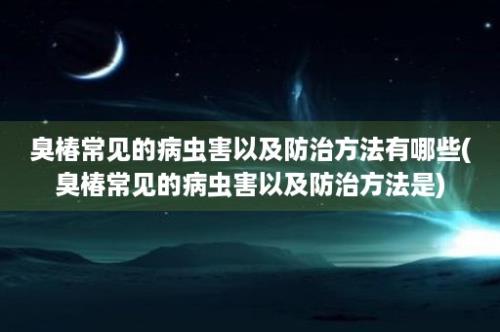 臭椿常见的病虫害以及防治方法有哪些(臭椿常见的病虫害以及防治方法是)